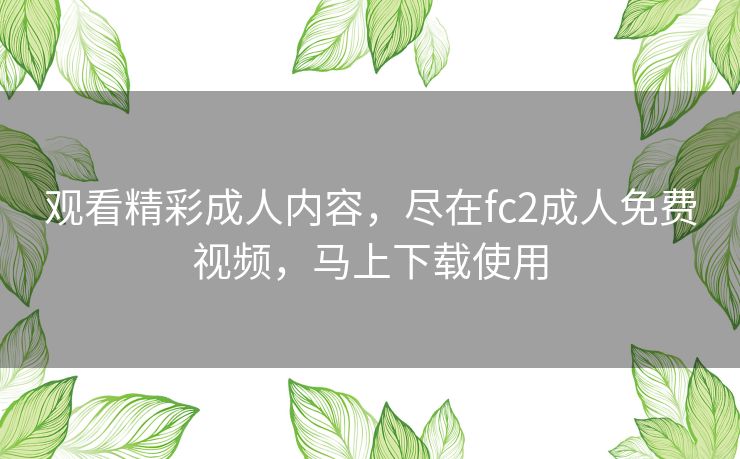 观看精彩成人内容，尽在fc2成人免费视频，马上下载使用